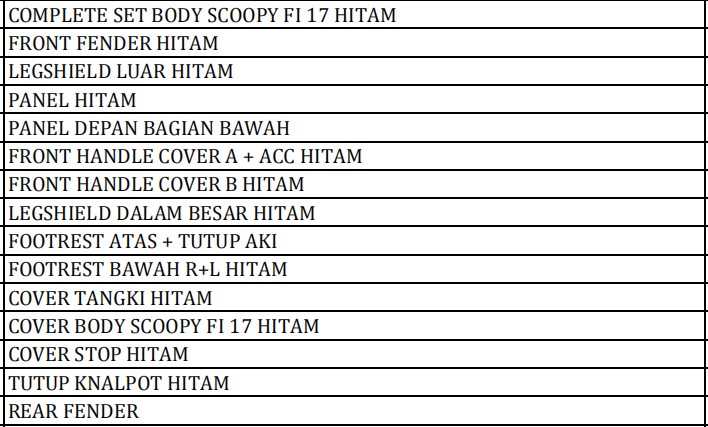 | COMPLETE SET BODY SCOOPY FI 17 HITAM |
|---|
| FRONT FENDER HITAM |
| LEGSHIELD LUAR HITAM |
| PANEL HITAM |
| PANEL DEPAN BAGIAN BAWAH |
| FRONT HANDLE COVER A + ACC HITAM |
| FRONT HANDLE COVER B HITAM |
| LEGSHIELD DALAM BESAR HITAM |
| FOOTREST ATAS + TUTUP AKI |
| FOOTREST BAWAH R+L HITAM |
| COVER TANGKI HITAM |
| COVER BODY SCOOPY FI 17 HITAM |
| COVER STOP HITAM |
| TUTUP KNALPOT HITAM |
| REAR FENDER |